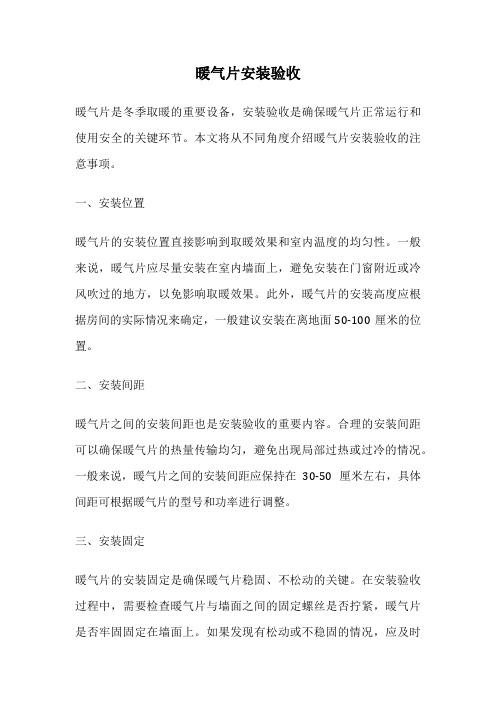 暖气片安装验收

暖气片是冬季取暖的重要设备，安装验收是确保暖气片正常运行和使用安全的关键环节。本文将从不同角度介绍暖气片安装验收的注意事项。

一、安装位置

暖气片的安装位置直接影响到取暖效果和室内温度的均匀性。一般来说，暖气片应尽量安装在室内墙面上，避免安装在门窗附近或冷风吹过的地方，以免影响取暖效果。此外，暖气片的安装高度应根据房间的实际情况来确定，一般建议安装在离地面 50-100 厘米的位置。

二、安装间距

暖气片之间的安装间距也是安装验收的重要内容。合理的安装间距可以确保暖气片的热量传输均匀，避免出现局部过热或过冷的情况。一般来说，暖气片之间的安装间距应保持在 30-50 厘米左右，具体间距可根据暖气片的型号和功率进行调整。

三、安装固定

暖气片的安装固定是确保暖气片稳固、不松动的关键。在安装验收过程中，需要检查暖气片与墙面之间的固定螺丝是否拧紧，暖气片是否牢固固定在墙面上。如果发现有松动或不稳固的情况，应及时